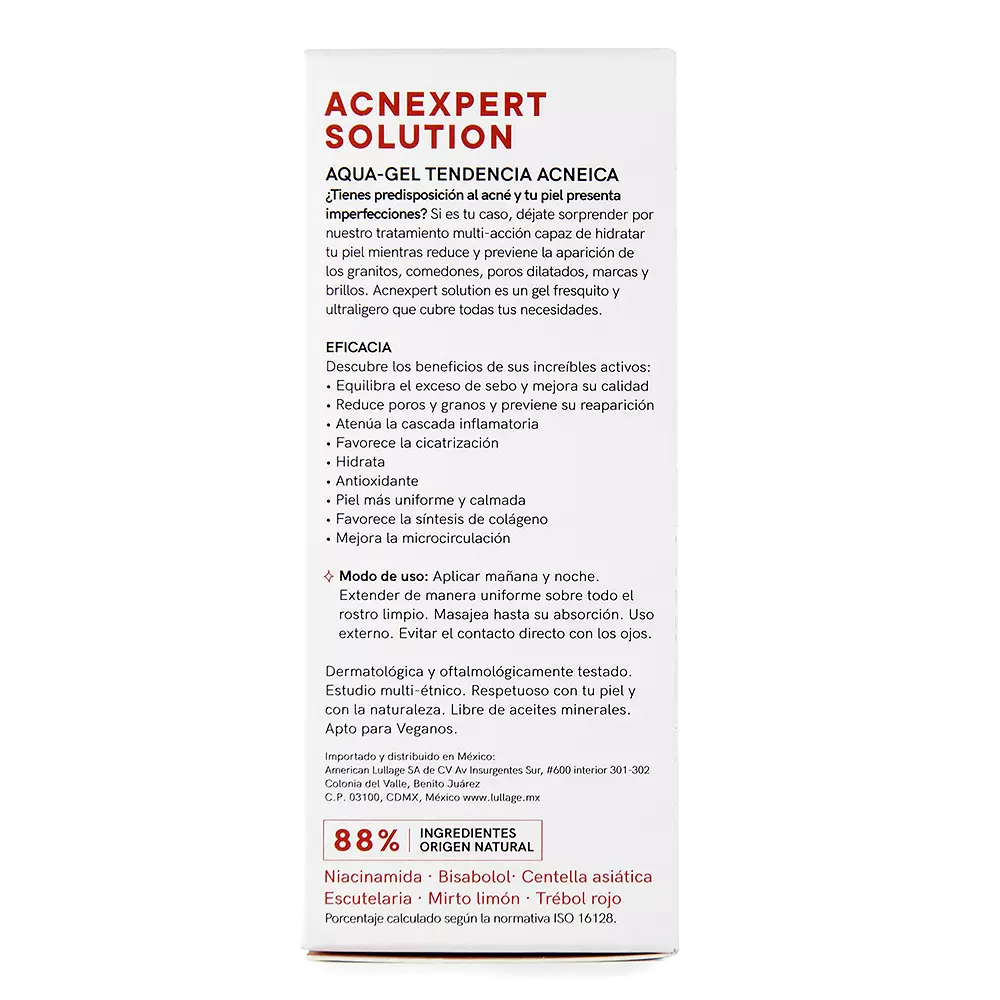 ACNEXPERT SOLUTION

AQUA-GEL TENDENCIA ACNEICA

¿Tienes predisposición al acné y tu piel presenta imperfecciones? Si es tu caso, déjate sorprender por nuestro tratamiento multi-acción capaz de hidratar tu piel mientras reduce y previene la aparición de los granitos, comedones, poros dilatados, marcas y brillos. Acnexpert solution es un gel fresquito y ultraligero que cubre todas tus necesidades.

EFICACIA
Descubre los beneficios de sus increíbles activos:
• Equilibra el exceso de sebo y mejora su calidad
• Reduce poros y granos y previene su reaparición
• Atenúa la cascada inflamatoria
• Favorece la cicatrización
• Hidrata
• Antioxidante
• Piel más uniforme y calmada
• Favorece la síntesis de colágeno
• Mejora la microcirculación

Modo de uso: Aplicar mañana y noche. Extender de manera uniforme sobre todo el rostro limpio. Masajea hasta su absorción. Uso externo. Evitar el contacto directo con los ojos.

Dermatológica y oftalmológicamente testado. Estudio multi-étnico. Respetuoso con tu piel y con la naturaleza. Libre de aceites minerales. Apto para Veganos.

Importado y distribuido en México:
American Lullage SA de CV Av Insurgentes Sur, #600 interior 301-302
Colonia del Valle, Benito Juárez
C.P. 03100, CDMX, México www.lullage.mx

88% INGREDIENTES ORIGEN NATURAL

Niacinamida · Bisabolol· Centella asiática
Escutelaria · Mirto limón · Trébol rojo
Porcentaje calculado según la normativa ISO 16128.